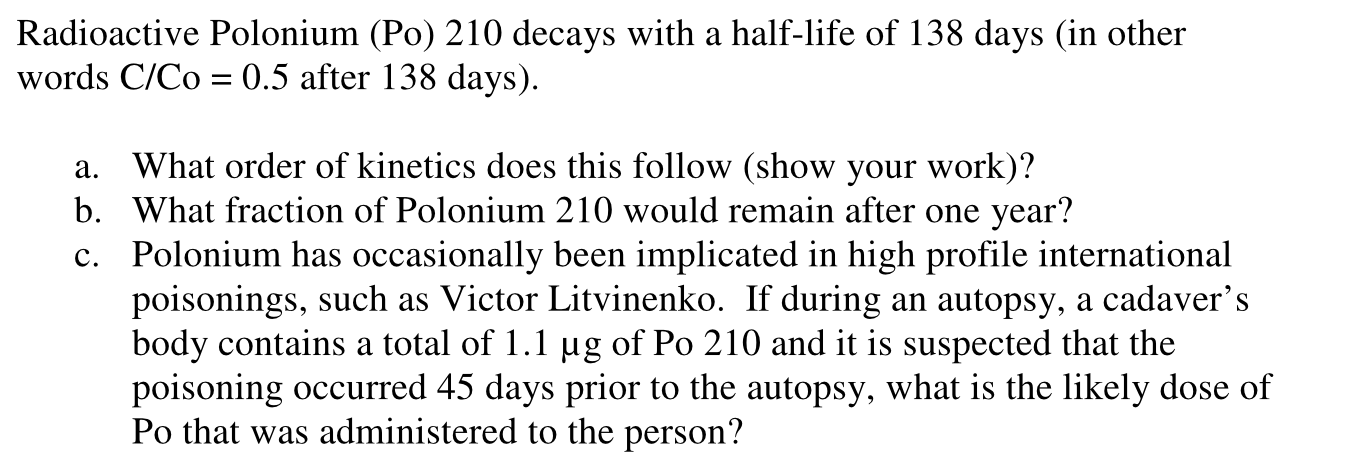 Radioactive Polonium (Po) 210 decays with a half-life of 138 days (in other words C/Co = 0.5 after 138 days).

a. What order of kinetics does this follow (show your work)?
b. What fraction of Polonium 210 would remain after one year?
c. Polonium has occasionally been implicated in high profile international poisonings, such as Victor Litvinenko. If during an autopsy, a cadaver's body contains a total of 1.1 μg of Po 210 and it is suspected that the poisoning occurred 45 days prior to the autopsy, what is the likely dose of Po that was administered to the person?